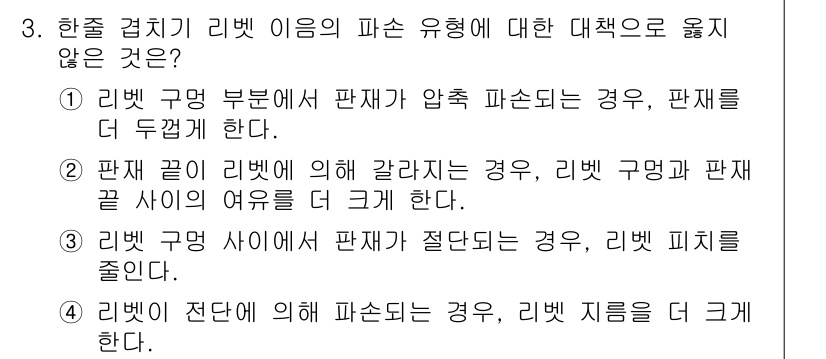 3. 한줄 겹치기 리벳 이음의 파손 유형에 대한 대책으로 옳지 않은 것은?

① 리벳 구멍 부분에서 판재가 압축 파손되는 경우, 판재를 더 두껍게 한다.

② 판재 끝이 리벳에 의해 갈라지는 경우, 리벳 구멍과 판재 끝 사이의 여유를 더 크게 한다.

③ 리벳 구멍 사이에서 판재가 절단되는 경우, 리벳 피치를 줄인다.

④ 리벳이 전단에 의해 파손되는 경우, 리벳 지름을 더 크게 한다.